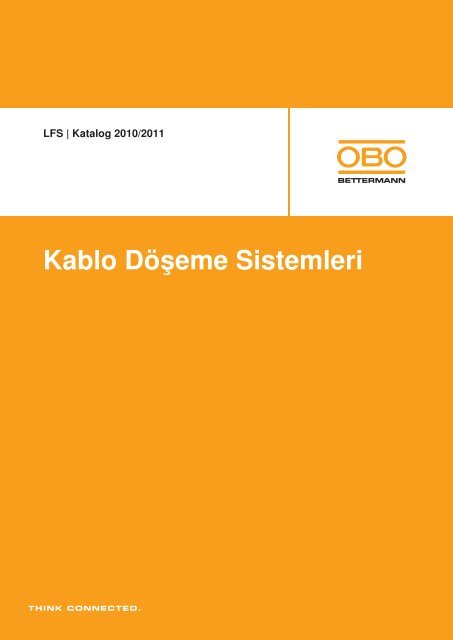 LFS | Katalog 2010/2011

OBO
BETTERMANN

Kablo Döşeme Sistemleri

THINK CONNECTED.